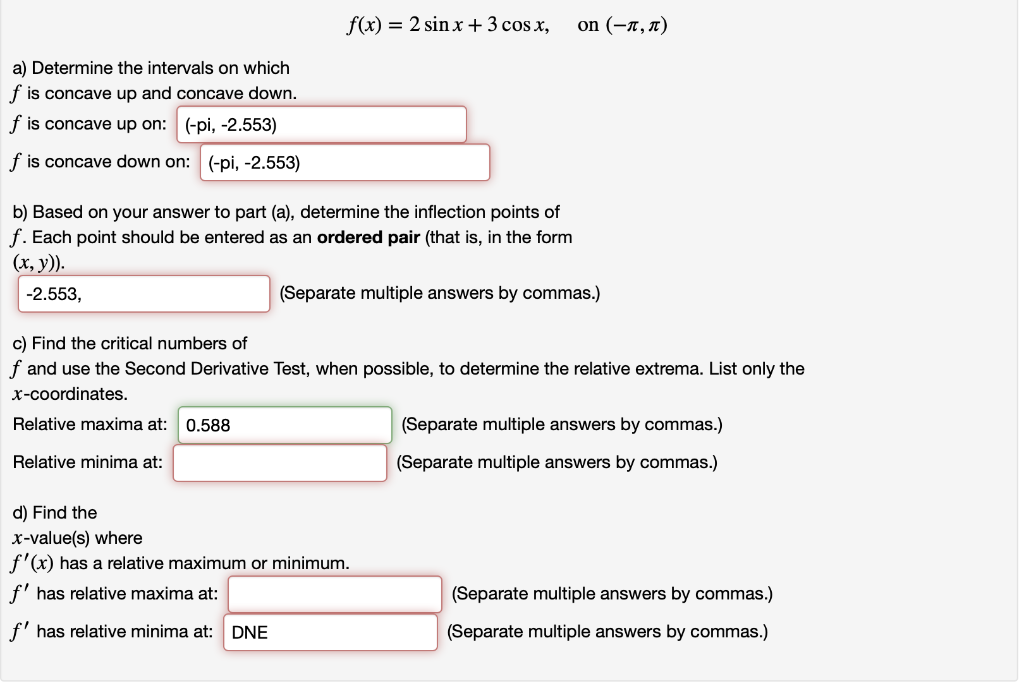 $f(x) = 2\sin x + 3\cos x, \quad \text{on } (-\pi, \pi)$

a) Determine the intervals on which $f$ is concave up and concave down.

$f$ is concave up on: (-pi, -2.553)

$f$ is concave down on: (-pi, -2.553)

b) Based on your answer to part (a), determine the inflection points of $f$. Each point should be entered as an **ordered pair** (that is, in the form $(x, y)$).

-2.553, (Separate multiple answers by commas.)

c) Find the critical numbers of $f$ and use the Second Derivative Test, when possible, to determine the relative extrema. List only the $x$-coordinates.

Relative maxima at: 0.588 (Separate multiple answers by commas.)

Relative minima at: (Separate multiple answers by commas.)

d) Find the $x$-value(s) where $f'(x)$ has a relative maximum or minimum.

$f'$ has relative maxima at: (Separate multiple answers by commas.)

$f'$ has relative minima at: DNE (Separate multiple answers by commas.)